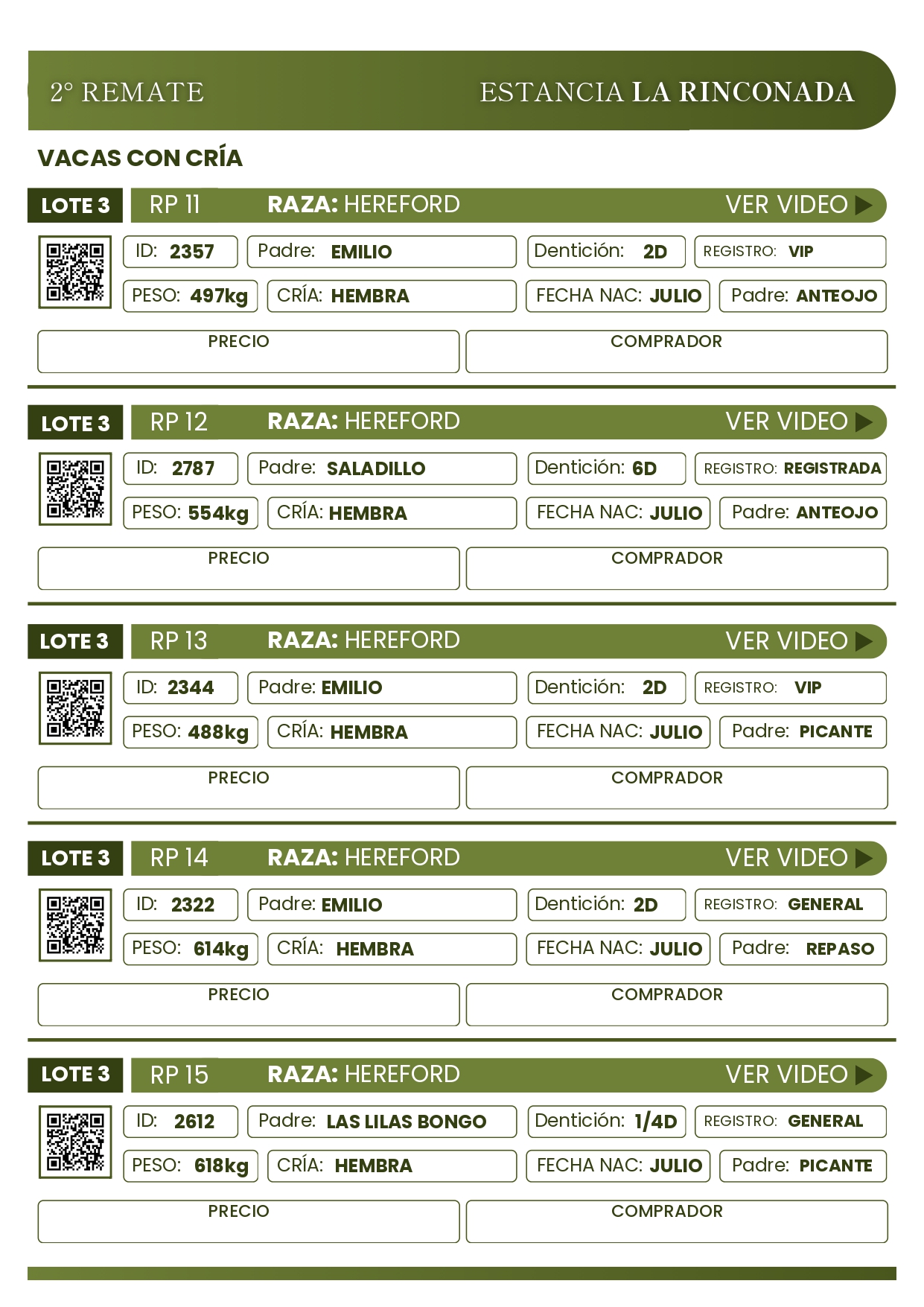 2° REMATE

ESTANCIA LA RINCONADA

VACAS CON CRÍA

LOTE 3 RP 11 RAZA: HEREFORD VER VIDEO

ID: 2357 Padre: EMILIO Dentición: 2D REGISTRO: VIP

PESO: 497kg CRÍA: HEMBRA FECHA NAC: JULIO Padre: ANTEOJO

PRECIO

COMPRADOR

LOTE 3 RP 12 RAZA: HEREFORD VER VIDEO

ID: 2787 Padre: SALADILLO Dentición: 6D REGISTRO: REGISTRADA

PESO: 554kg CRÍA: HEMBRA FECHA NAC: JULIO Padre: ANTEOJO

PRECIO

COMPRADOR

LOTE 3 RP 13 RAZA: HEREFORD VER VIDEO

ID: 2344 Padre: EMILIO Dentición: 2D REGISTRO: VIP

PESO: 488kg CRÍA: HEMBRA FECHA NAC: JULIO Padre: PICANTE

PRECIO

COMPRADOR

LOTE 3 RP 14 RAZA: HEREFORD VER VIDEO

ID: 2322 Padre: EMILIO Dentición: 2D REGISTRO: GENERAL

PESO: 614kg CRÍA: HEMBRA FECHA NAC: JULIO Padre: REPASO

PRECIO

COMPRADOR

LOTE 3 RP 15 RAZA: HEREFORD VER VIDEO

ID: 2612 Padre: LAS LILAS BONGO Dentición: 1/4D REGISTRO: GENERAL

PESO: 618kg CRÍA: HEMBRA FECHA NAC: JULIO Padre: PICANTE

PRECIO

COMPRADOR